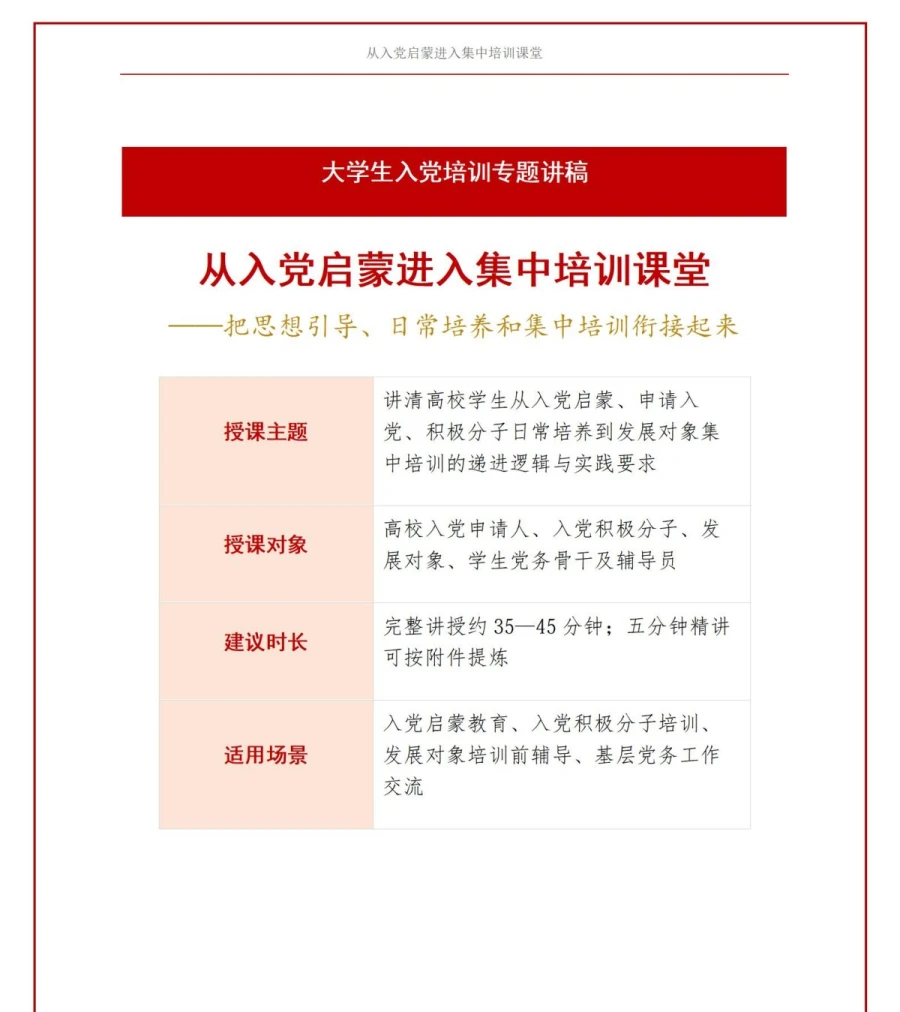 从入党启蒙进入集中培训课堂

大学生入党培训专题讲稿

从入党启蒙进入集中培训课堂

——把思想引导、日常培养和集中培训衔接起来

| 授课主题 | 讲清高校学生从入党启蒙、申请入党、积极分子日常培养到发展对象集中培训的递进逻辑与实践要求 |
|---|---|
| 授课对象 | 高校入党申请人、入党积极分子、发展对象、学生党务骨干及辅导员 |
| 建议时长 | 完整讲授约 35—45 分钟；五分钟精讲可按附件提炼 |
| 适用场景 | 入党启蒙教育、入党积极分子培训、发展对象培训前辅导、基层党务工作交流 |